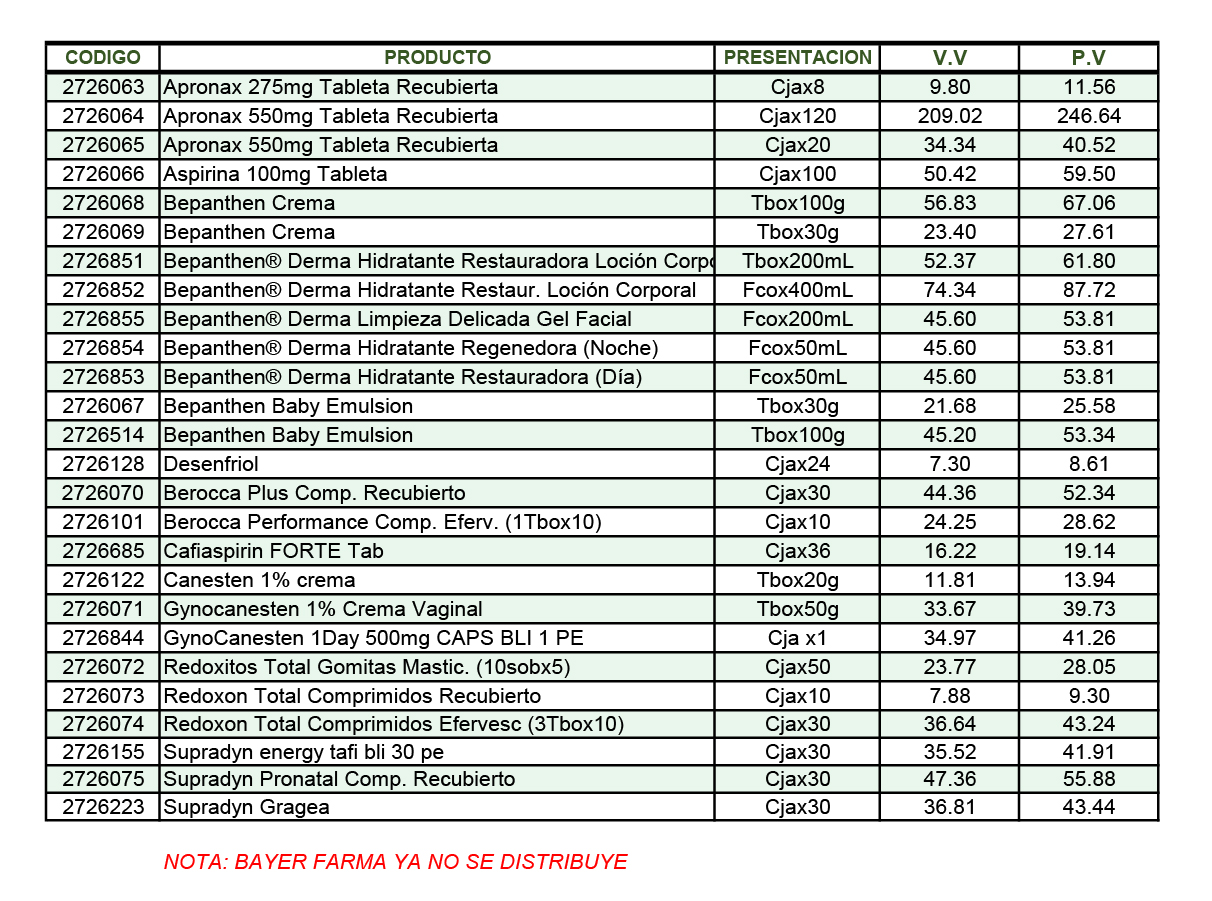 | CODIGO | PRODUCTO | PRESENTACION | V.V | P.V |
|---|---|---|---|---|
| 2726063 | Apronax 275mg Tableta Recubierta | Cjax8 | 9.80 | 11.56 |
| 2726064 | Apronax 550mg Tableta Recubierta | Cjax120 | 209.02 | 246.64 |
| 2726065 | Apronax 550mg Tableta Recubierta | Cjax20 | 34.34 | 40.52 |
| 2726066 | Aspirina 100mg Tableta | Cjax100 | 50.42 | 59.50 |
| 2726068 | Bepanthen Crema | Tbox100g | 56.83 | 67.06 |
| 2726069 | Bepanthen Crema | Tbox30g | 23.40 | 27.61 |
| 2726851 | Bepanthen® Derma Hidratante Restauradora Loción Corpo | Tbox200mL | 52.37 | 61.80 |
| 2726852 | Bepanthen® Derma Hidratante Restaur. Loción Corporal | Fcox400mL | 74.34 | 87.72 |
| 2726855 | Bepanthen® Derma Limpieza Delicada Gel Facial | Fcox200mL | 45.60 | 53.81 |
| 2726854 | Bepanthen® Derma Hidratante Regenedora (Noche) | Fcox50mL | 45.60 | 53.81 |
| 2726853 | Bepanthen® Derma Hidratante Restauradora (Día) | Fcox50mL | 45.60 | 53.81 |
| 2726067 | Bepanthen Baby Emulsion | Tbox30g | 21.68 | 25.58 |
| 2726514 | Bepanthen Baby Emulsion | Tbox100g | 45.20 | 53.34 |
| 2726128 | Desenfriol | Cjax24 | 7.30 | 8.61 |
| 2726070 | Berocca Plus Comp. Recubierto | Cjax30 | 44.36 | 52.34 |
| 2726101 | Berocca Performance Comp. Eferv. (1Tbox10) | Cjax10 | 24.25 | 28.62 |
| 2726685 | Cafiaspirin FORTE Tab | Cjax36 | 16.22 | 19.14 |
| 2726122 | Canesten 1% crema | Tbox20g | 11.81 | 13.94 |
| 2726071 | Gynocanesten 1% Crema Vaginal | Tbox50g | 33.67 | 39.73 |
| 2726844 | GynoCanesten 1Day 500mg CAPS BLI 1 PE | Cja x1 | 34.97 | 41.26 |
| 2726072 | Redoxitos Total Gomitas Mastic. (10sobx5) | Cjax50 | 23.77 | 28.05 |
| 2726073 | Redoxon Total Comprimidos Recubierto | Cjax10 | 7.88 | 9.30 |
| 2726074 | Redoxon Total Comprimidos Efervesc (3Tbox10) | Cjax30 | 36.64 | 43.24 |
| 2726155 | Supradyn energy tafi bli 30 pe | Cjax30 | 35.52 | 41.91 |
| 2726075 | Supradyn Pronatal Comp. Recubierto | Cjax30 | 47.36 | 55.88 |
| 2726223 | Supradyn Gragea | Cjax30 | 36.81 | 43.44 |

NOTA: BAYER FARMA YA NO SE DISTRIBUYE